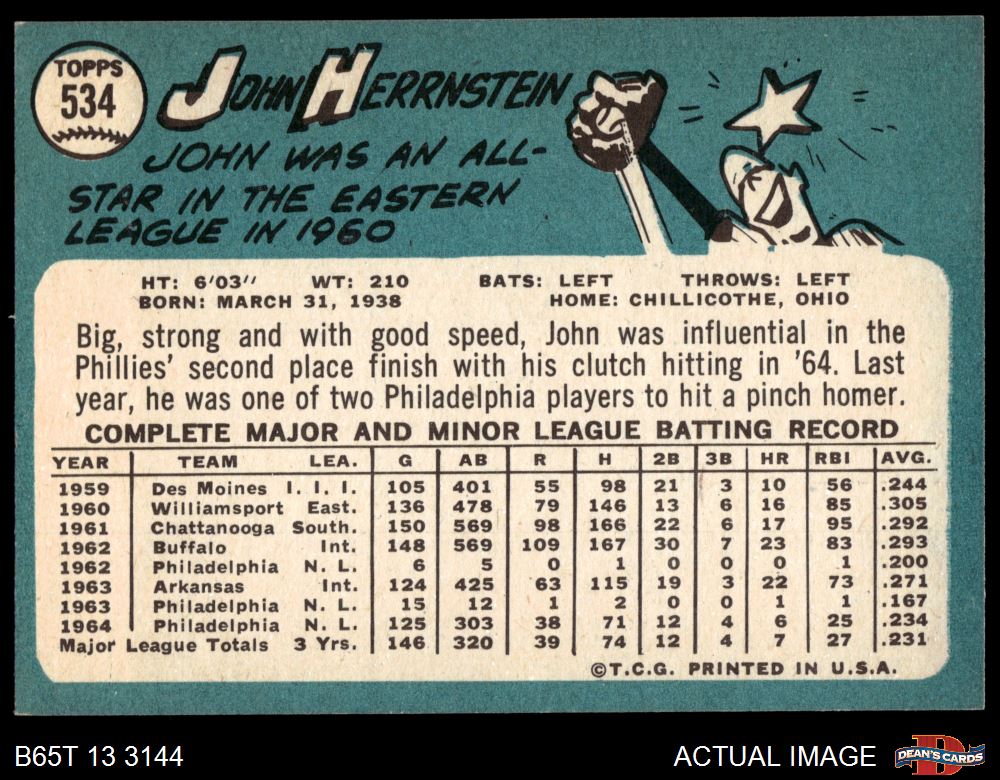 TOPPS
534

JOHN HERRNSTEIN

JOHN WAS AN ALL-STAR IN THE EASTERN LEAGUE IN 1960

HT: 6'03" WT: 210 BATS: LEFT THROWS: LEFT
BORN: MARCH 31, 1938 HOME: CHILLICOTHE, OHIO

Big, strong and with good speed, John was influential in the Phillies' second place finish with his clutch hitting in '64. Last year, he was one of two Philadelphia players to hit a pinch homer.

COMPLETE MAJOR AND MINOR LEAGUE BATTING RECORD

| YEAR | TEAM | LEA. | G | AB | R | H | 2B | 3B | HR | RBI | AVG. |
|---|---|---|---|---|---|---|---|---|---|---|---|
| 1959 | Des Moines | I. I. I. | 105 | 401 | 55 | 98 | 21 | 3 | 10 | 56 | .244 |
| 1960 | Williamsport | East. | 136 | 478 | 79 | 146 | 13 | 6 | 16 | 85 | .305 |
| 1961 | Chattanooga | South. | 150 | 569 | 98 | 166 | 22 | 6 | 17 | 95 | .292 |
| 1962 | Buffalo | Int. | 148 | 569 | 109 | 167 | 30 | 7 | 23 | 83 | .293 |
| 1962 | Philadelphia | N. L. | 6 | 5 | 0 | 1 | 0 | 0 | 0 | 1 | .200 |
| 1963 | Arkansas | Int. | 124 | 425 | 63 | 115 | 19 | 3 | 22 | 73 | .271 |
| 1963 | Philadelphia | N. L. | 15 | 12 | 1 | 2 | 0 | 0 | 1 | 1 | .167 |
| 1964 | Philadelphia | N. L. | 125 | 303 | 38 | 71 | 12 | 4 | 6 | 25 | .234 |
| Major League Totals | | 3 Yrs. | 146 | 320 | 39 | 74 | 12 | 4 | 7 | 27 | .231 |

©T.C.G. PRINTED IN U.S.A.

B65T 13 3144 ACTUAL IMAGE DEAN'S CARDS